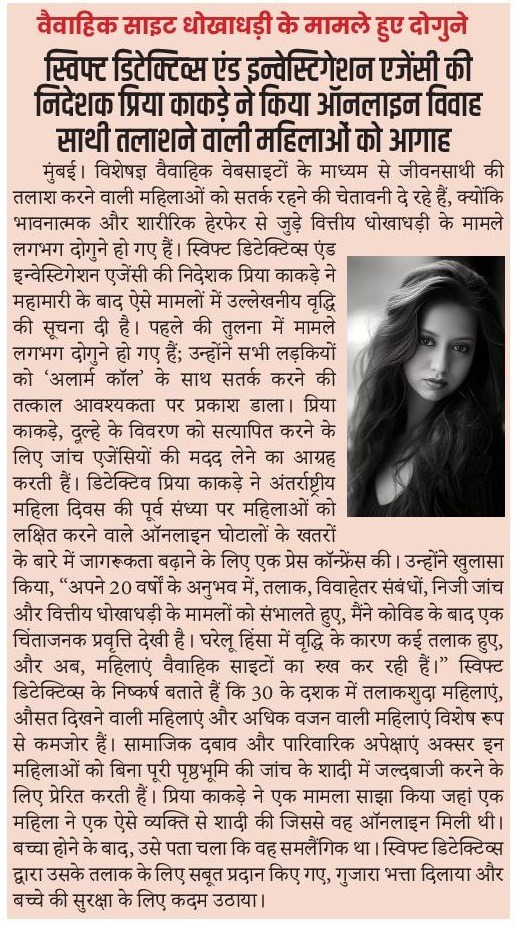 वैवाहिक साइट धोखाधड़ी के मामले हुए दोगुने

स्विफ्ट डिटेक्टिव्स एंड इन्वेस्टिगेशन एजेंसी की निदेशक प्रिया काकड़े ने किया ऑनलाइन विवाह साथी तलाशने वाली महिलाओं को आगाह

मुंबई। विशेषज्ञ वैवाहिक वेबसाइटों के माध्यम से जीवनसाथी की तलाश करने वाली महिलाओं को सतर्क रहने की चेतावनी दे रहे हैं, क्योंकि भावनात्मक और शारीरिक हेरफेर से जुड़े वित्तीय धोखाधड़ी के मामले लगभग दोगुने हो गए हैं। स्विफ्ट डिटेक्टिव्स एंड इन्वेस्टिगेशन एजेंसी की निदेशक प्रिया काकड़े ने महामारी के बाद ऐसे मामलों में उल्लेखनीय वृद्धि की सूचना दी है। पहले की तुलना में मामले लगभग दोगुने हो गए हैं; उन्होंने सभी लड़कियों को 'अलार्म कॉल' के साथ सतर्क करने की तत्काल आवश्यकता पर प्रकाश डाला। प्रिया काकड़े, दूल्हे के विवरण को सत्यापित करने के लिए जांच एजेंसियों की मदद लेने का आग्रह करती हैं। डिटेक्टिव प्रिया काकड़े ने अंतर्राष्ट्रीय महिला दिवस की पूर्व संध्या पर महिलाओं को लक्षित करने वाले ऑनलाइन घोटालों के खतरों के बारे में जागरूकता बढ़ाने के लिए एक प्रेस कॉन्फ्रेंस की। उन्होंने खुलासा किया, "अपने 20 वर्षों के अनुभव में, तलाक, विवाहेतर संबंधों, निजी जांच और वित्तीय धोखाधड़ी के मामलों को संभालते हुए, मैंने कोविड के बाद एक चिंताजनक प्रवृत्ति देखी है। घरेलू हिंसा में वृद्धि के कारण कई तलाक हुए, और अब, महिलाएं वैवाहिक साइटों का रुख कर रही हैं।" स्विफ्ट डिटेक्टिव्स के निष्कर्ष बताते हैं कि 30 के दशक में तलाकशुदा महिलाएं, औसत दिखने वाली महिलाएं और अधिक वजन वाली महिलाएं विशेष रूप से कमजोर हैं। सामाजिक दबाव और पारिवारिक अपेक्षाएं अक्सर इन महिलाओं को बिना पूरी पृष्ठभूमि की जांच के शादी में जल्दबाजी करने के लिए प्रेरित करती हैं। प्रिया काकड़े ने एक मामला साझा किया जहां एक महिला ने एक ऐसे व्यक्ति से शादी की जिससे वह ऑनलाइन मिली थी। बच्चा होने के बाद, उसे पता चला कि वह समलैंगिक था। स्विफ्ट डिटेक्टिव्स द्वारा उसके तलाक के लिए सबूत प्रदान किए गए, गुजारा भत्ता दिलाया और बच्चे की सुरक्षा के लिए कदम उठाया।